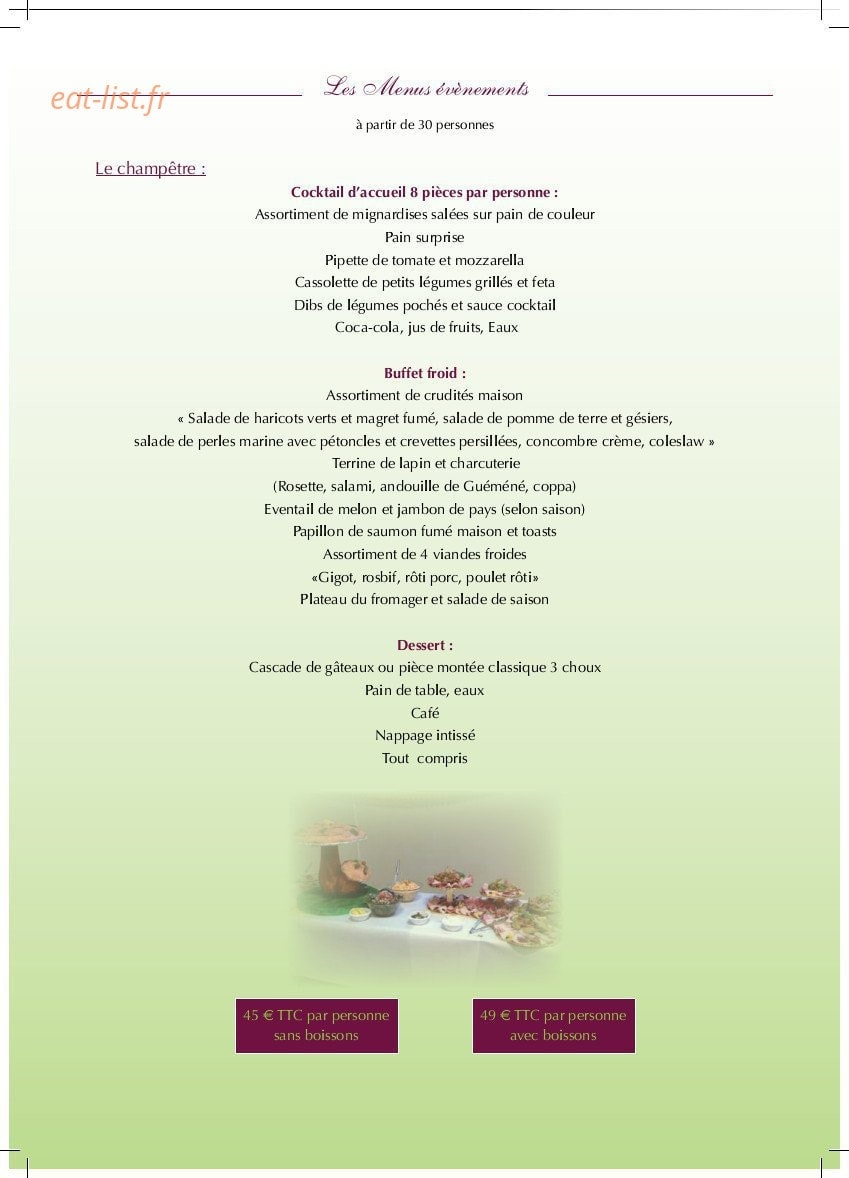 Les Menus évènements

à partir de 30 personnes

Le champêtre :

Cocktail d'accueil 8 pièces par personne :
Assortiment de mignardises salées sur pain de couleur
Pain surprise
Pipette de tomate et mozzarella
Cassolette de petits légumes grillés et feta
Dibs de légumes pochés et sauce cocktail
Coca-cola, jus de fruits, Eaux

Buffet froid :
Assortiment de crudités maison
« Salade de haricots verts et magret fumé, salade de pomme de terre et gésiers,
salade de perles marine avec pétoncles et crevettes persillées, concombre crème, coleslaw »
Terrine de lapin et charcuterie
(Rosette, salami, andouille de Guéméné, coppa)
Eventail de melon et jambon de pays (selon saison)
Papillon de saumon fumé maison et toasts
Assortiment de 4 viandes froides
«Gigot, rosbif, rôti porc, poulet rôti»
Plateau du fromager et salade de saison

Dessert :
Cascade de gâteaux ou pièce montée classique 3 choux
Pain de table, eaux
Café
Nappage intissé
Tout compris

45 € TTC par personne
sans boissons

49 € TTC par personne
avec boissons

eat-list.fr